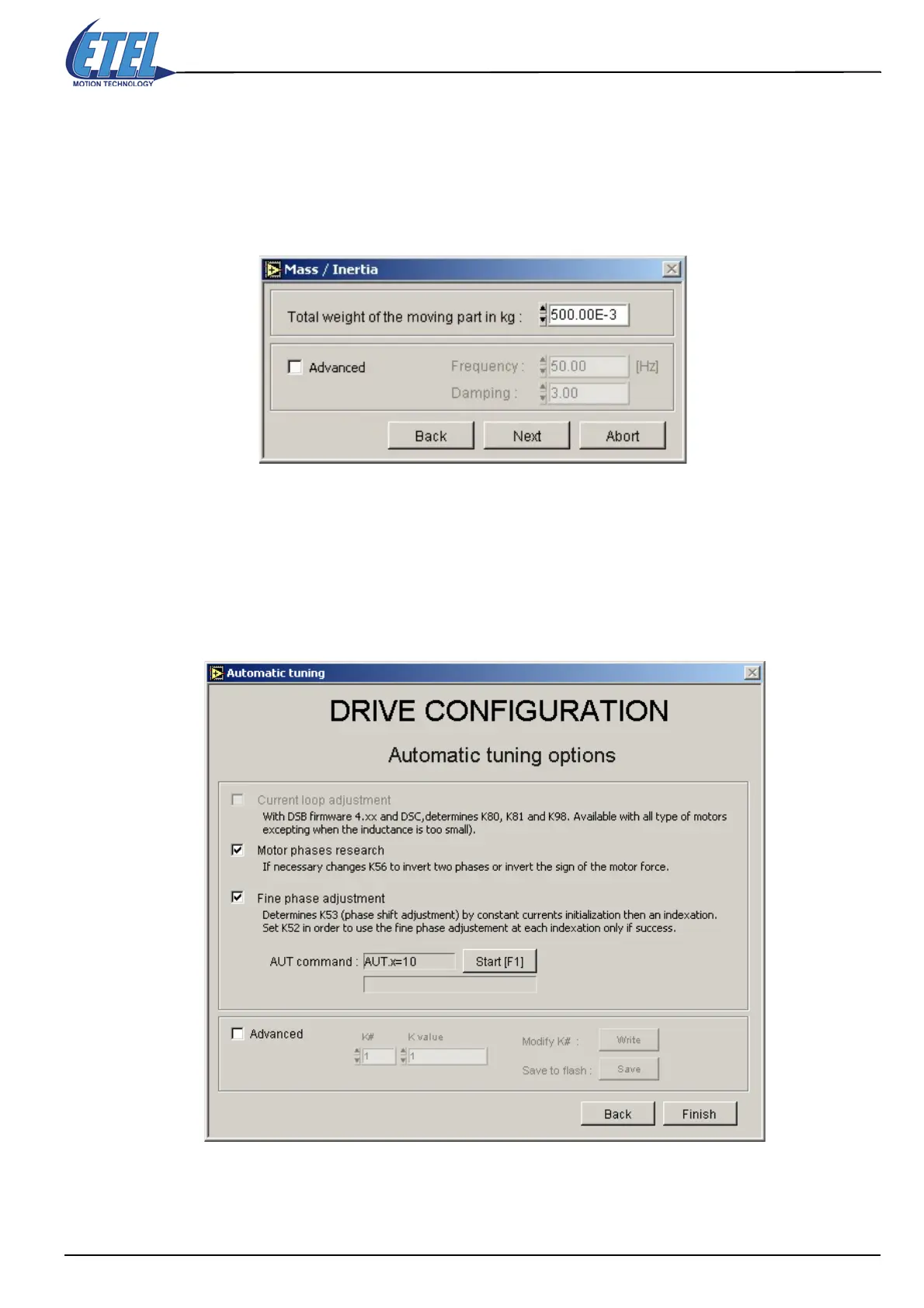 ETEL
MOTION TECHNOLOGY

Mass / Inertia

Total weight of the moving part in kg : 500.00E-3

Advanced
Frequency : 50.00 [Hz]
Damping : 3.00

Back
Next
Abort

Automatic tuning

DRIVE CONFIGURATION

Automatic tuning options

Current loop adjustment
With DSB firmware 4.xx and DSC,determines K80, K81 and K98. Available with all type of motors excepting when the inductance is too small).

Motor phases research
If necessary changes K56 to invert two phases or invert the sign of the motor force.

Fine phase adjustment
Determines K53 (phase shift adjustment) by constant currents initialization then an indexation. Set K52 in order to use the fine phase adjustement at each indexation only if success.

AUT command : AUT.x=10 Start [F1]

Advanced
K# 1
K value 1
Modify K# : Write
Save to flash : Save

Back
Finish